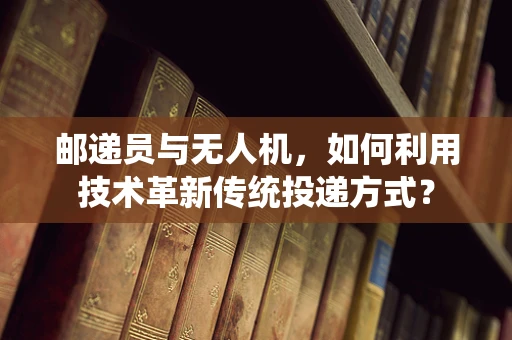 邮递员与无人机，如何利用技术革新传统投递方式？